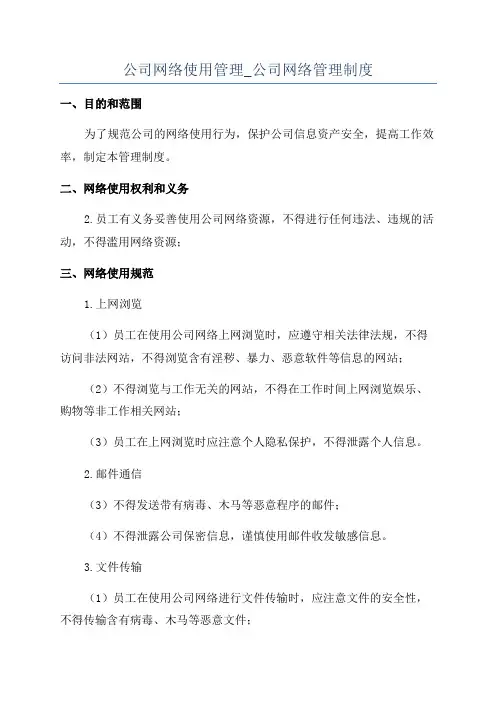 公司网络使用管理_公司网络管理制度

一、目的和范围

为了规范公司的网络使用行为，保护公司信息资产安全，提高工作效率，制定本管理制度。

二、网络使用权利和义务

2.员工有义务妥善使用公司网络资源，不得进行任何违法、违规的活动，不得滥用网络资源；

三、网络使用规范

1.上网浏览

（1）员工在使用公司网络上网浏览时，应遵守相关法律法规，不得访问非法网站，不得浏览含有淫秽、暴力、恶意软件等信息的网站；

（2）不得浏览与工作无关的网站，不得在工作时间上网浏览娱乐、购物等非工作相关网站；

（3）员工在上网浏览时应注意个人隐私保护，不得泄露个人信息。

2.邮件通信

（3）不得发送带有病毒、木马等恶意程序的邮件；

（4）不得泄露公司保密信息，谨慎使用邮件收发敏感信息。

3.文件传输

（1）员工在使用公司网络进行文件传输时，应注意文件的安全性，不得传输含有病毒、木马等恶意文件；